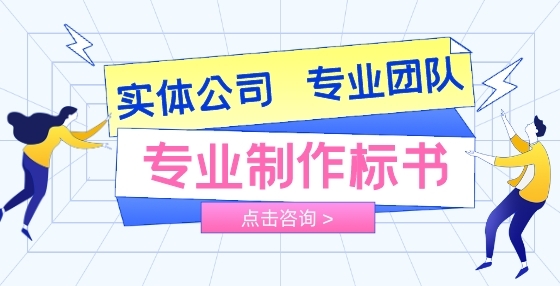 实体公司 专业团队

专业制作标书

点击咨询 >